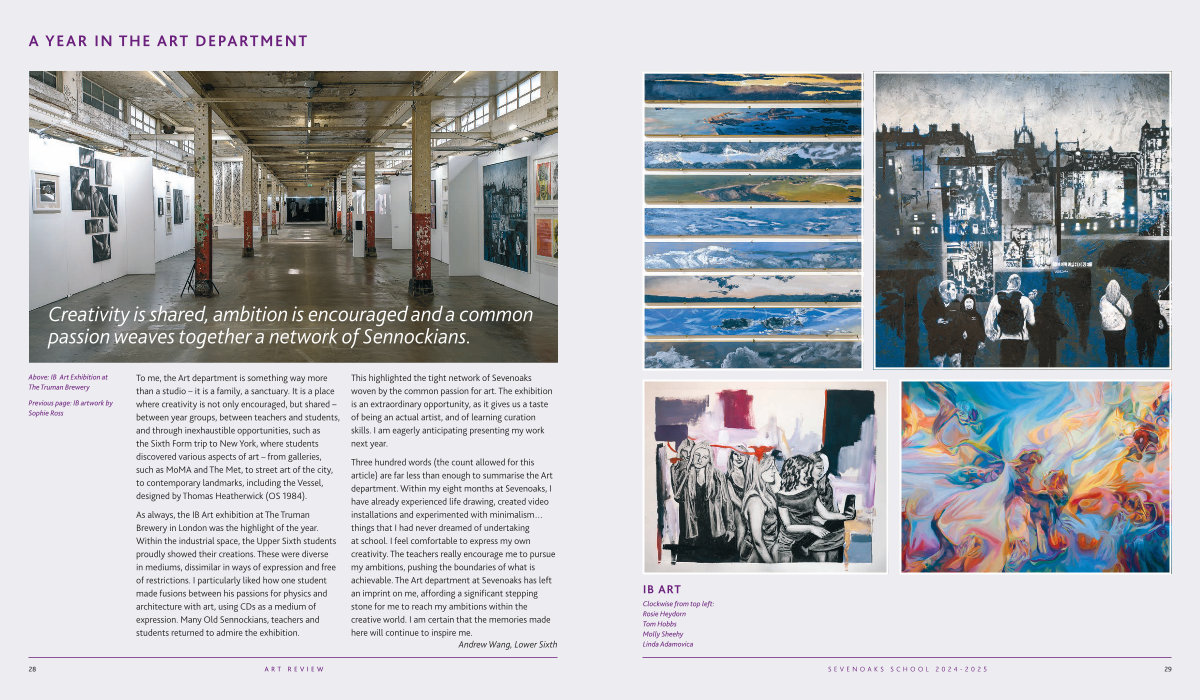 A YEAR IN THE ART DEPARTMENT

Creativity is shared, ambition is encouraged and a common passion weaves together a network of Sennockians.

Above: IB Art Exhibition at The Truman Brewery

Previous page: IB artwork by Sophie Ross

To me, the Art department is something way more than a studio – it is a family, a sanctuary. It is a place where creativity is not only encouraged, but shared – between year groups, between teachers and students, and through inexhaustible opportunities, such as the Sixth Form trip to New York, where students discovered various aspects of art – from galleries, such as MoMA and The Met, to street art of the city, to contemporary landmarks, including the Vessel, designed by Thomas Heatherwick (OS 1984).

As always, the IB Art exhibition at The Truman Brewery in London was the highlight of the year. Within the industrial space, the Upper Sixth students proudly showed their creations. These were diverse in mediums, dissimilar in ways of expression and free of restrictions. I particularly liked how one student made fusions between his passions for physics and architecture with art, using CDs as a medium of expression. Many Old Sennockians, teachers and students returned to admire the exhibition.

This highlighted the tight network of Sevenoaks woven by the common passion for art. The exhibition is an extraordinary opportunity, as it gives us a taste of being an actual artist, and of learning curation skills. I am eagerly anticipating presenting my work next year.

Three hundred words (the count allowed for this article) are far less than enough to summarise the Art department. Within my eight months at Sevenoaks, I have already experienced life drawing, created video installations and experimented with minimalism… things that I had never dreamed of undertaking at school. I feel comfortable to express my own creativity. The teachers really encourage me to pursue my ambitions, pushing the boundaries of what is achievable. The Art department at Sevenoaks has left an imprint on me, affording a significant stepping stone for me to reach my ambitions within the creative world. I am certain that the memories made here will continue to inspire me.

Andrew Wang, Lower Sixth

IB ART

Clockwise from top left:
Rosie Heydorn
Tom Hobbs
Molly Sheehy
Linda Adamovica

28 ART REVIEW

SEVENOAKS SCHOOL 2024-2025 29